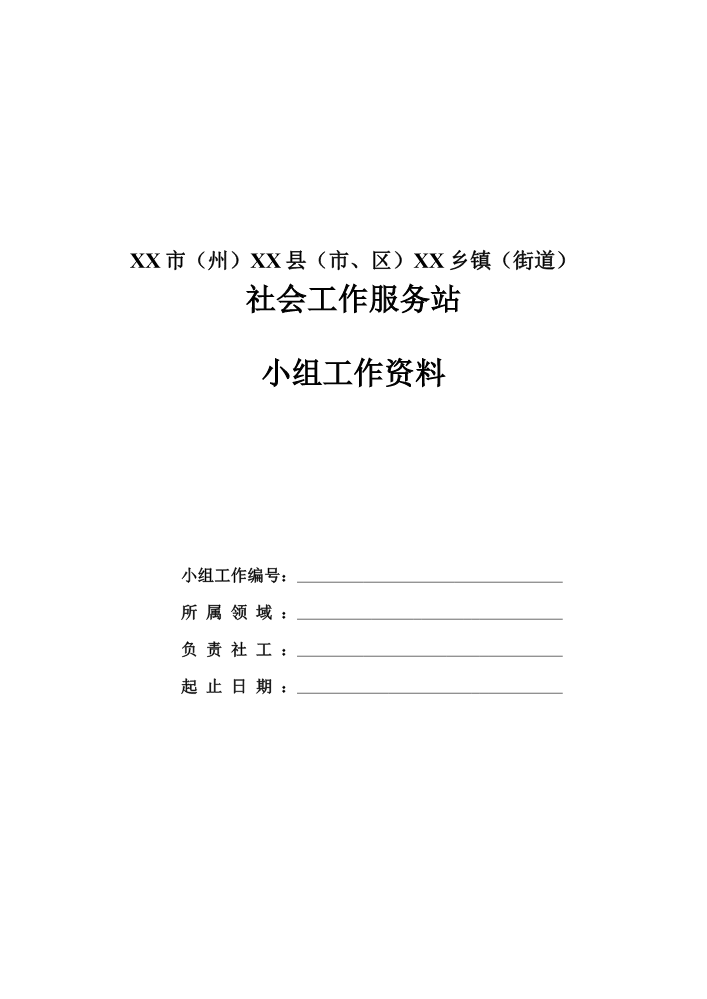 XX市（州）XX县（市、区）XX乡镇（街道）
社会工作服务站

小组工作资料

小组工作编号：____
所属领域：____
负责社工：____
起止日期：____